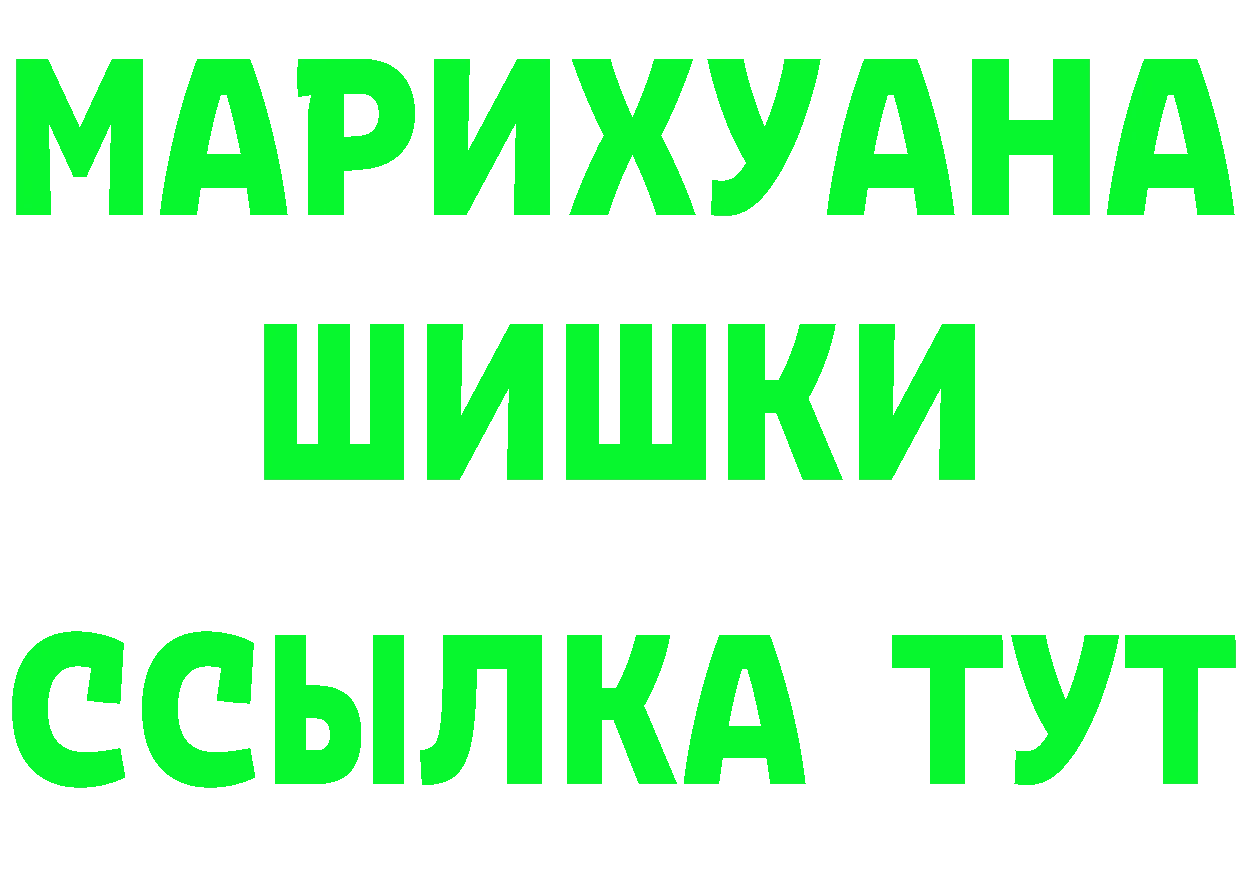 МАРИХУАНА
ШИШКИ
ССЫЛКА ТУТ